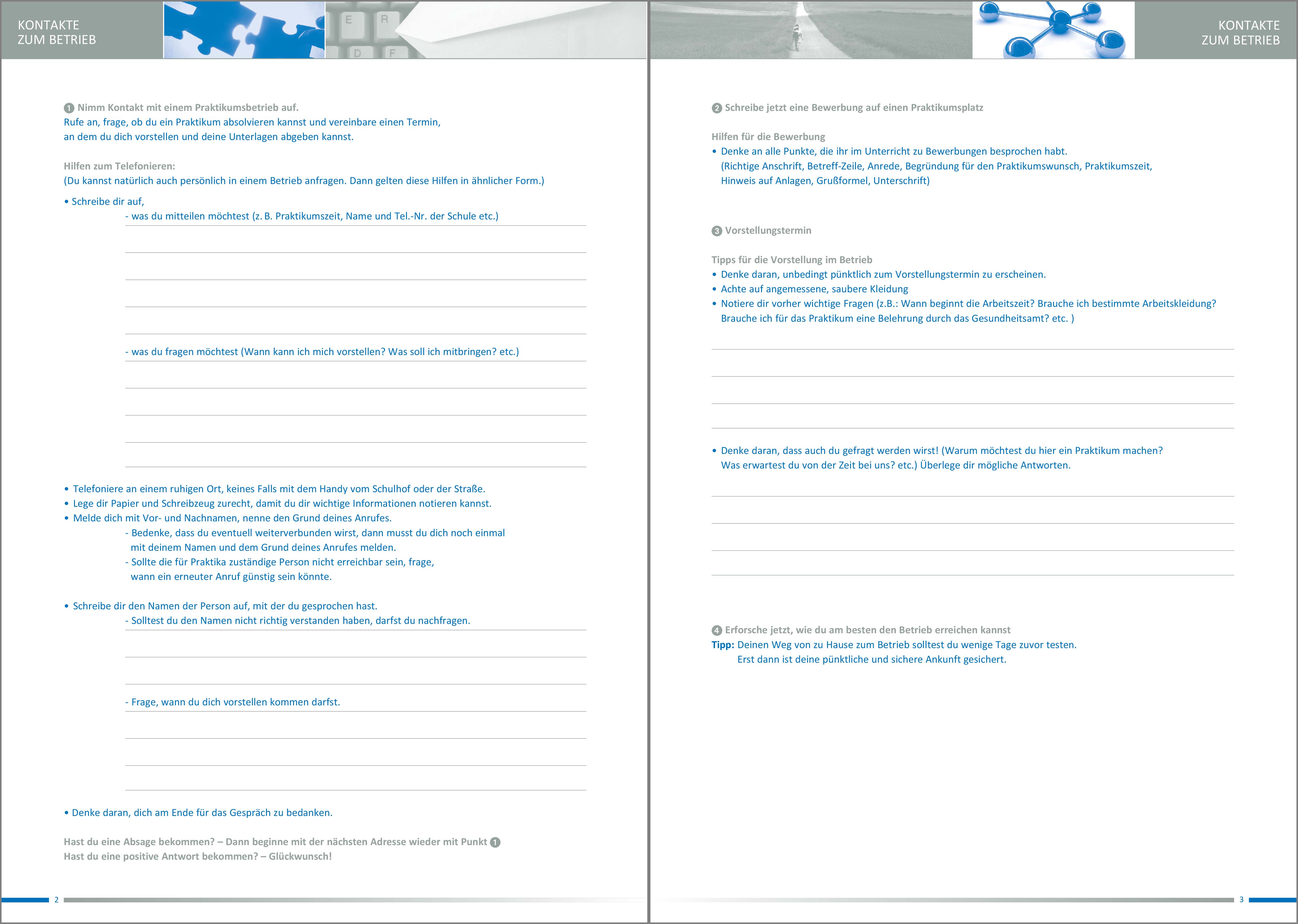 KONTAKTE
ZUM BETRIEB

E R
D F

1 Nimm Kontakt mit einem Praktikumsbetrieb auf.
Rufe an, frage, ob du ein Praktikum absolvieren kannst und vereinbare einen Termin, an dem du dich vorstellen und deine Unterlagen abgeben kannst.

Hilfen zum Telefonieren:
(Du kannst natürlich auch persönlich in einem Betrieb anfragen. Dann gelten diese Hilfen in ähnlicher Form.)

• Schreibe dir auf,
- was du mitteilen möchtest (z. B. Praktikumszeit, Name und Tel.-Nr. der Schule etc.)

- was du fragen möchtest (Wann kann ich mich vorstellen? Was soll ich mitbringen? etc.)

• Telefoniere an einem ruhigen Ort, keines Falls mit dem Handy vom Schulhof oder der Straße.
• Lege dir Papier und Schreibzeug zurecht, damit du dir wichtige Informationen notieren kannst.
• Melde dich mit Vor- und Nachnamen, nenne den Grund deines Anrufes.
- Bedenke, dass du eventuell weiterverbunden wirst, dann musst du dich noch einmal mit deinem Namen und dem Grund deines Anrufes melden.
- Sollte die für Praktika zuständige Person nicht erreichbar sein, frage, wann ein erneuter Anruf günstig sein könnte.

• Schreibe dir den Namen der Person auf, mit der du gesprochen hast.
- Solltest du den Namen nicht richtig verstanden haben, darfst du nachfragen.

- Frage, wann du dich vorstellen kommen darfst.

• Denke daran, dich am Ende für das Gespräch zu bedanken.

Hast du eine Absage bekommen? – Dann beginne mit der nächsten Adresse wieder mit Punkt 1
Hast du eine positive Antwort bekommen? – Glückwunsch!

2

KONTAKTE
ZUM BETRIEB

2 Schreibe jetzt eine Bewerbung auf einen Praktikumsplatz

Hilfen für die Bewerbung
• Denke an alle Punkte, die ihr im Unterricht zu Bewerbungen besprochen habt. (Richtige Anschrift, Betreff-Zeile, Anrede, Begründung für den Praktikumswunsch, Praktikumszeit, Hinweis auf Anlagen, Grußformel, Unterschrift)

3 Vorstellungstermin

Tipps für die Vorstellung im Betrieb
• Denke daran, unbedingt pünktlich zum Vorstellungstermin zu erscheinen.
• Achte auf angemessene, saubere Kleidung
• Notiere dir vorher wichtige Fragen (z.B.: Wann beginnt die Arbeitszeit? Brauche ich bestimmte Arbeitskleidung? Brauche ich für das Praktikum eine Belehrung durch das Gesundheitsamt? etc. )

• Denke daran, dass auch du gefragt werden wirst! (Warum möchtest du hier ein Praktikum machen? Was erwartest du von der Zeit bei uns? etc.) Überlege dir mögliche Antworten.

4 Erforsche jetzt, wie du am besten den Betrieb erreichen kannst
Tipp: Deinen Weg von zu Hause zum Betrieb solltest du wenige Tage zuvor testen.
Erst dann ist deine pünktliche und sichere Ankunft gesichert.

3